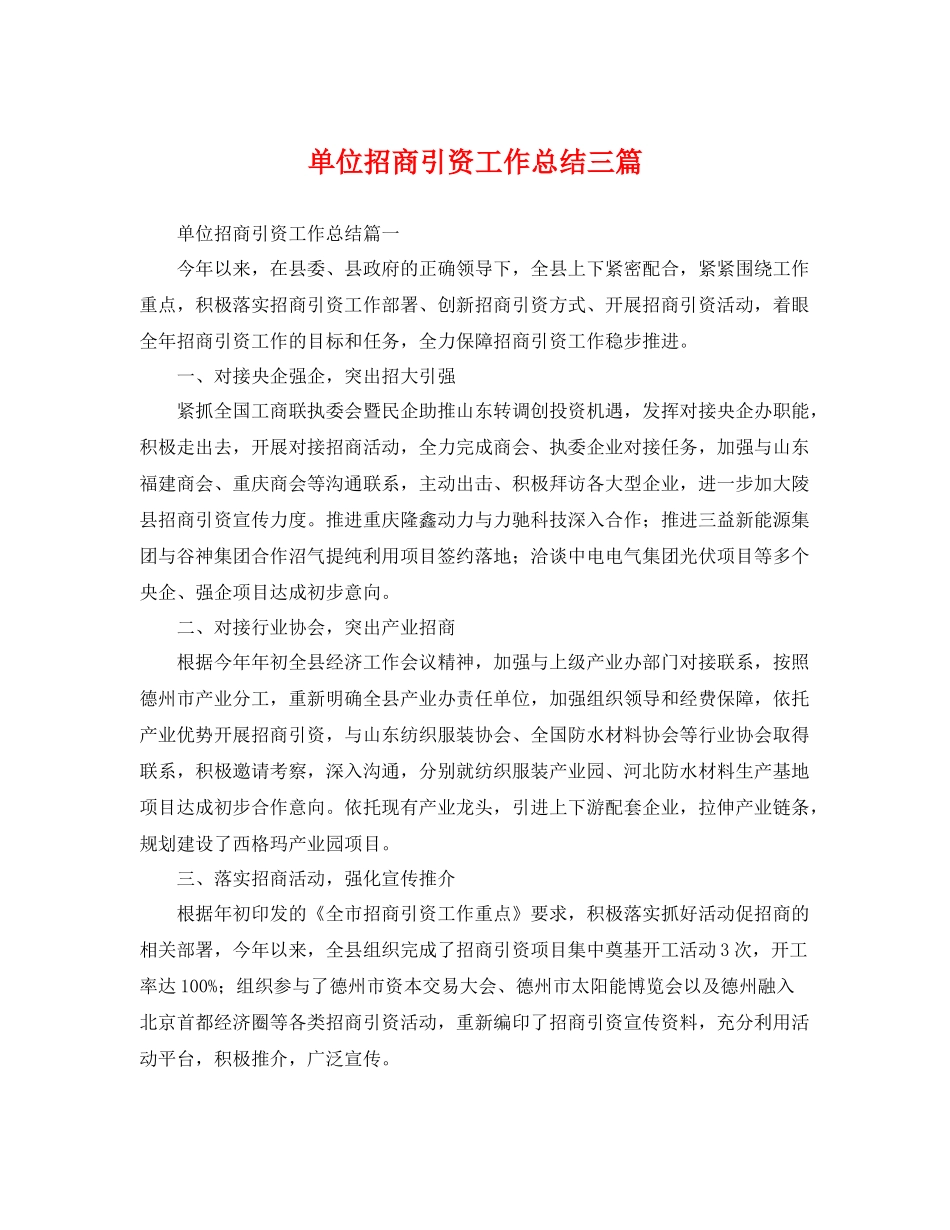 单位招商引资工作总结三篇

单位招商引资工作总结篇一

今年以来，在县委、县政府的正确领导下，全县上下紧密配合，紧紧围绕工作重点，积极落实招商引资工作部署、创新招商引资方式、开展招商引资活动，着眼全年招商引资工作的目标和任务，全力保障招商引资工作稳步推进。

一、对接央企强企，突出招大引强

紧抓全国工商联执委会暨民企助推山东转调创投资机遇，发挥对接央企办职能，积极走出去，开展对接招商活动，全力完成商会、执委企业对接任务，加强与山东福建商会、重庆商会等沟通联系，主动出击、积极拜访各大型企业，进一步加大陵县招商引资宣传力度。推进重庆隆鑫动力与力驰科技深入合作；推进三益新能源集团与谷神集团合作沼气提纯利用项目签约落地；洽谈中电电气集团光伏项目等多个央企、强企项目达成初步意向。

二、对接行业协会，突出产业招商

根据今年年初全县经济工作会议精神，加强与上级产业办部门对接联系，按照德州市产业分工，重新明确全县产业办责任单位，加强组织领导和经费保障，依托产业优势开展招商引资，与山东纺织服装协会、全国防水材料协会等行业协会取得联系，积极邀请考察，深入沟通，分别就纺织服装产业园、河北防水材料生产基地项目达成初步合作意向。依托现有产业龙头，引进上下游配套企业，拉伸产业链条，规划建设了西格玛产业园项目。

三、落实招商活动，强化宣传推介

根据年初印发的《全市招商引资工作重点》要求，积极落实抓好活动促招商的相关部署，今年以来，全县组织完成了招商引资项目集中奠基开工活动3次，开工率达100%；组织参与了德州市资本交易大会、德州市太阳能博览会以及德州融入北京首都经济圈等各类招商引资活动，重新编印了招商引资宣传资料，充分利用活动平台，积极推介，广泛宣传。